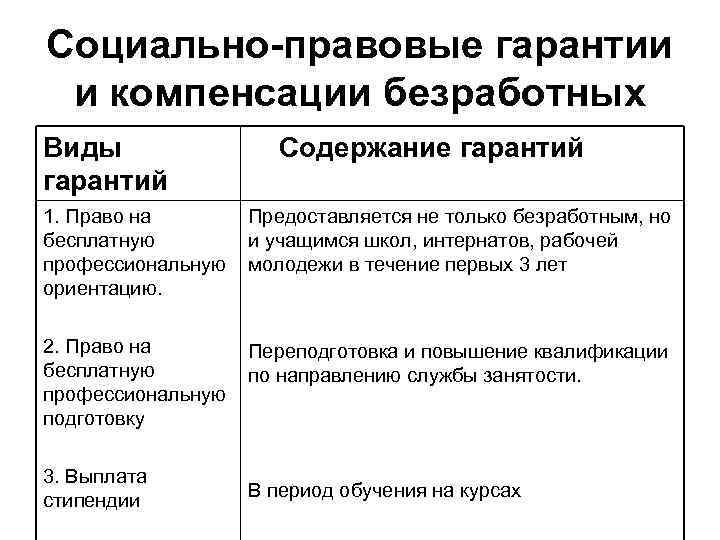 Социально-правовые гарантии и компенсации безработных

| Виды гарантий | Содержание гарантий |
|---|---|
| 1. Право на бесплатную профессиональную ориентацию. | Предоставляется не только безработным, но и учащимся школ, интернатов, рабочей молодежи в течение первых 3 лет |
| 2. Право на бесплатную профессиональную подготовку | Переподготовка и повышение квалификации по направлению службы занятости. |
| 3. Выплата стипендии | В период обучения на курсах |